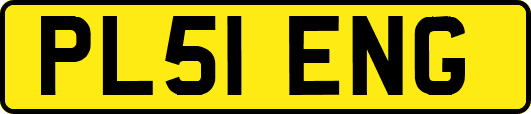 PL51 ENG